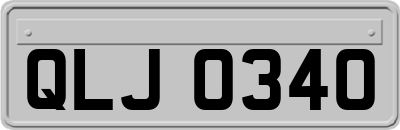 QLJ 0340